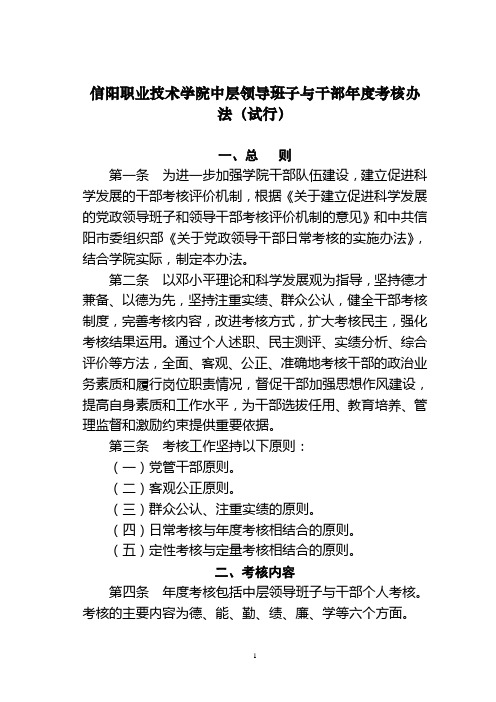 信阳职业技术学院中层领导班子与干部年度考核办法（试行）

一、总　则

第一条　为进一步加强学院干部队伍建设，建立促进科学发展的干部考核评价机制，根据《关于建立促进科学发展的党政领导班子和领导干部考核评价机制的意见》和中共信阳市委组织部《关于党政领导干部日常考核的实施办法》，结合学院实际，制定本办法。

第二条　以邓小平理论和科学发展观为指导，坚持德才兼备、以德为先，坚持注重实绩、群众公认，健全干部考核制度，完善考核内容，改进考核方式，扩大考核民主，强化考核结果运用。通过个人述职、民主测评、实绩分析、综合评价等方法，全面、客观、公正、准确地考核干部的政治业务素质和履行岗位职责情况，督促干部加强思想作风建设，提高自身素质和工作水平，为干部选拔任用、教育培养、管理监督和激励约束提供重要依据。

第三条　考核工作坚持以下原则：

（一）党管干部原则。

（二）客观公正原则。

（三）群众公认、注重实绩的原则。

（四）日常考核与年度考核相结合的原则。

（五）定性考核与定量考核相结合的原则。

二、考核内容

第四条　年度考核包括中层领导班子与干部个人考核。考核的主要内容为德、能、勤、绩、廉、学等六个方面。

1